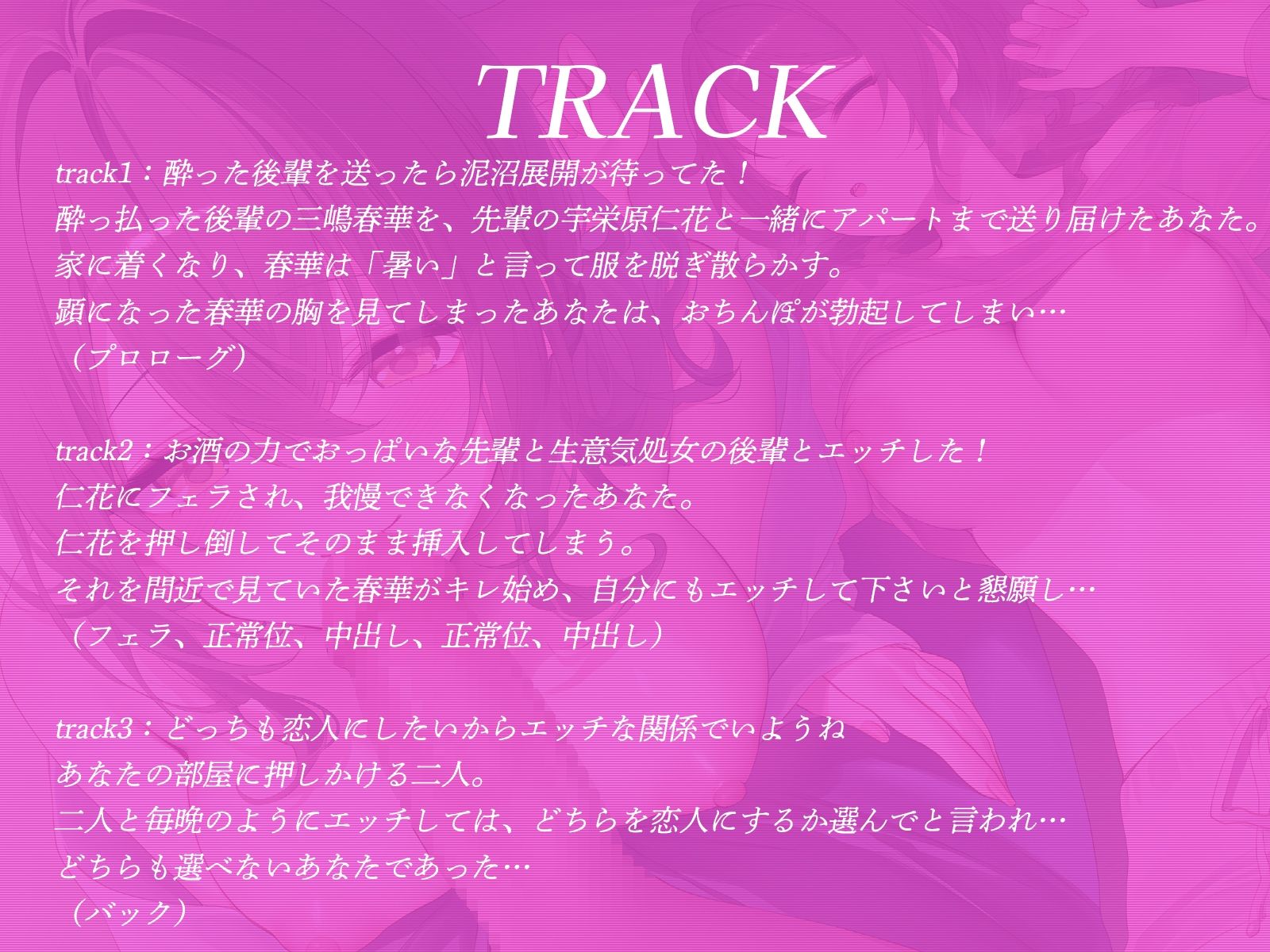 TRACK

track1：酔った後輩を送ったら泥沼展開が待ってた！
酔っ払った後輩の三嶋春華を、先輩の宇栄原仁花と一緒にアパートまで送り届けたあなた。
家に着くなり、春華は「暑い」と言って服を脱ぎ散らかす。
顕になった春華の胸を見てしまったあなたは、おちんぽが勃起してしまい…
（プロローグ）

track2：お酒の力でおっぱいな先輩と生意気処女の後輩とエッチした！
仁花にフェラされ、我慢できなくなったあなた。
仁花を押し倒してそのまま挿入してしまう。
それを間近で見ていた春華がキレ始め、自分にもエッチして下さいと懇願し…
（フェラ、正常位、中出し、正常位、中出し）

track3：どっちも恋人にしたいからエッチな関係でいようね
あなたの部屋に押しかける二人。
二人と毎晩のようにエッチしては、どちらを恋人にするか選んでと言われ…
どちらも選べないあなたであった…
（バック）